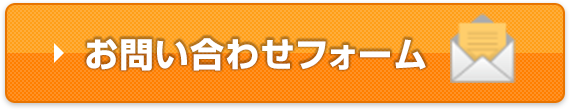 お問い合わせフォーム